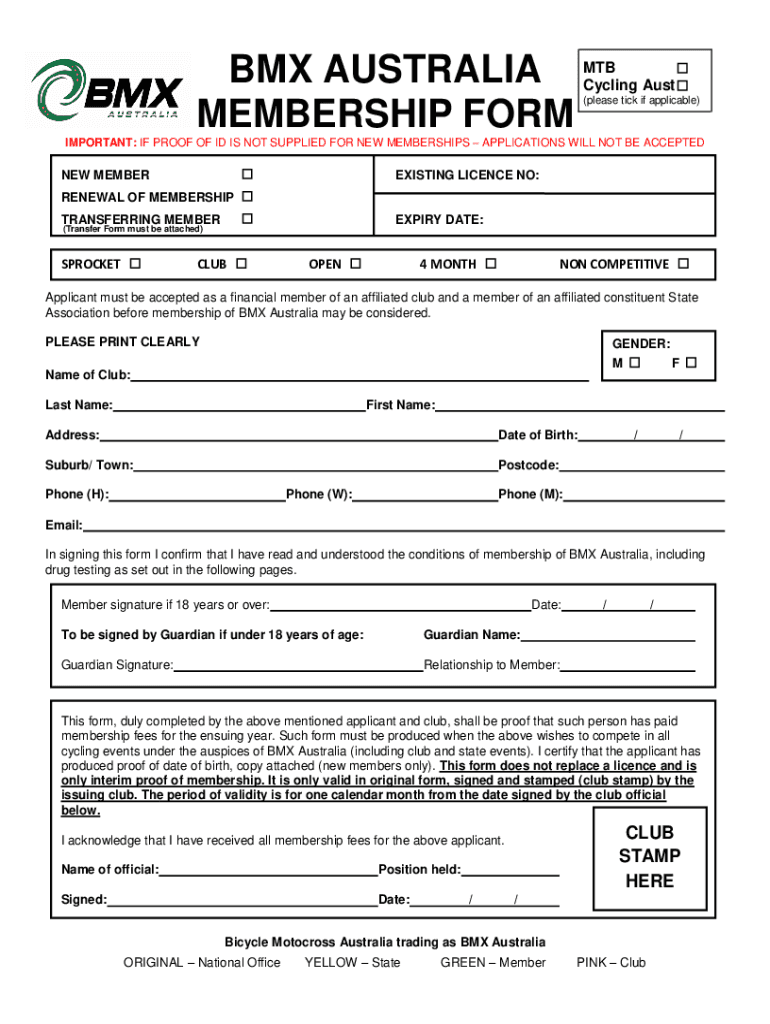 BMX AUSTRALIA

BMX AUSTRALIA MEMBERSHIP FORM

MTB ☐
Cycling Aust ☐
(please tick if applicable)

IMPORTANT: IF PROOF OF ID IS NOT SUPPLIED FOR NEW MEMBERSHIPS – APPLICATIONS WILL NOT BE ACCEPTED

NEW MEMBER ☐
RENEWAL OF MEMBERSHIP ☐
TRANSFERRING MEMBER ☐
(Transfer Form must be attached)

EXISTING LICENCE NO:

EXPIRY DATE:

SPROCKET ☐ CLUB ☐ OPEN ☐ 4 MONTH ☐ NON COMPETITIVE ☐

Applicant must be accepted as a financial member of an affiliated club and a member of an affiliated constituent State Association before membership of BMX Australia may be considered.

PLEASE PRINT CLEARLY

GENDER:
M ☐ F ☐

Name of Club:

Last Name: First Name:

Address: Date of Birth: / /

Suburb/ Town: Postcode:

Phone (H): Phone (W): Phone (M):

Email:

In signing this form I confirm that I have read and understood the conditions of membership of BMX Australia, including drug testing as set out in the following pages.

Member signature if 18 years or over: Date: / /

To be signed by Guardian if under 18 years of age: Guardian Name:

Guardian Signature: Relationship to Member:

This form, duly completed by the above mentioned applicant and club, shall be proof that such person has paid membership fees for the ensuing year. Such form must be produced when the above wishes to compete in all cycling events under the auspices of BMX Australia (including club and state events). I certify that the applicant has produced proof of date of birth, copy attached (new members only). This form does not replace a licence and is only interim proof of membership. It is only valid in original form, signed and stamped (club stamp) by the issuing club. The period of validity is for one calendar month from the date signed by the club official below.

I acknowledge that I have received all membership fees for the above applicant.

Name of official: Position held:

Signed: Date: / /

CLUB STAMP HERE

Bicycle Motocross Australia trading as BMX Australia

ORIGINAL – National Office YELLOW – State GREEN – Member PINK – Club